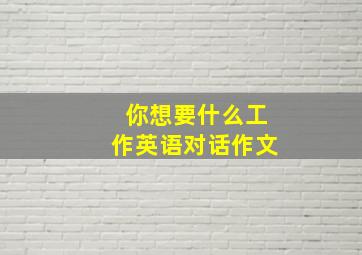 你想要什么工作英语对话作文